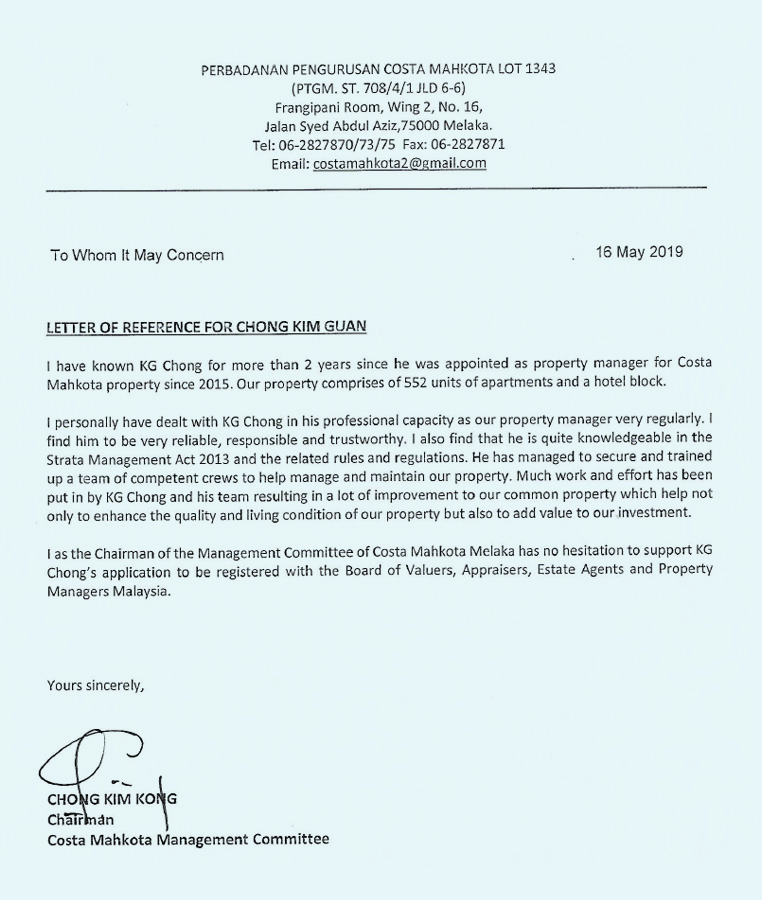 PERBADANAN PENGURUSAN COSTA MAHKOTA LOT 1343
(PTGM. ST. 708/4/1 JLD 6-6)
Frangipani Room, Wing 2, No. 16,
Jalan Syed Abdul Aziz,75000 Melaka.
Tel: 06-2827870/73/75 Fax: 06-2827871
Email: costamahkota2@gmail.com

To Whom It May Concern

16 May 2019

LETTER OF REFERENCE FOR CHONG KIM GUAN

I have known KG Chong for more than 2 years since he was appointed as property manager for Costa Mahkota property since 2015. Our property comprises of 552 units of apartments and a hotel block.

I personally have dealt with KG Chong in his professional capacity as our property manager very regularly. I find him to be very reliable, responsible and trustworthy. I also find that he is quite knowledgeable in the Strata Management Act 2013 and the related rules and regulations. He has managed to secure and trained up a team of competent crews to help manage and maintain our property. Much work and effort has been put in by KG Chong and his team resulting in a lot of improvement to our common property which help not only to enhance the quality and living condition of our property but also to add value to our investment.

I as the Chairman of the Management Committee of Costa Mahkota Melaka has no hesitation to support KG Chong's application to be registered with the Board of Valuers, Appraisers, Estate Agents and Property Managers Malaysia.

Yours sincerely,

CHONG KIM KONG
Chairman
Costa Mahkota Management Committee